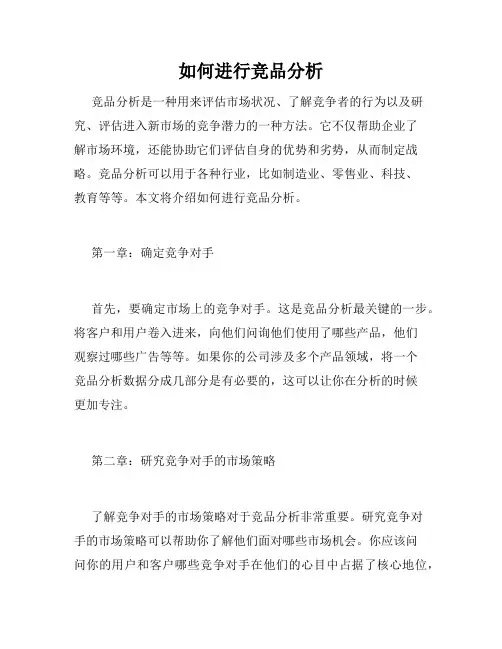 如何进行竞品分析

竞品分析是一种用来评估市场状况、了解竞争者的行为以及研究、评估进入新市场的竞争潜力的一种方法。它不仅帮助企业了解市场环境，还能协助它们评估自身的优势和劣势，从而制定战略。竞品分析可以用于各种行业，比如制造业、零售业、科技、教育等等。本文将介绍如何进行竞品分析。

第一章：确定竞争对手

首先，要确定市场上的竞争对手。这是竞品分析最关键的一步。将客户和用户卷入进来，向他们问询他们使用了哪些产品，他们观察过哪些广告等等。如果你的公司涉及多个产品领域，将一个竞品分析数据分成几部分是有必要的，这可以让你在分析的时候更加专注。

第二章：研究竞争对手的市场策略

了解竞争对手的市场策略对于竞品分析非常重要。研究竞争对手的市场策略可以帮助你了解他们面对哪些市场机会。你应该问问你的用户和客户哪些竞争对手在他们的心目中占据了核心地位，